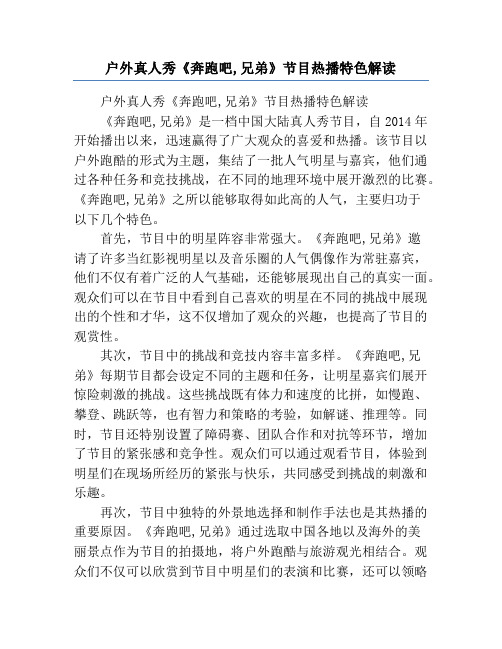 户外真人秀《奔跑吧,兄弟》节目热播特色解读

户外真人秀《奔跑吧,兄弟》节目热播特色解读

《奔跑吧,兄弟》是一档中国大陆真人秀节目，自 2014 年开始播出以来，迅速赢得了广大观众的喜爱和热播。该节目以户外跑酷的形式为主题，集结了一批人气明星与嘉宾，他们通过各种任务和竞技挑战，在不同的地理环境中展开激烈的比赛。《奔跑吧,兄弟》之所以能够取得如此高的人气，主要归功于以下几个特色。

首先，节目中的明星阵容非常强大。《奔跑吧,兄弟》邀请了许多当红影视明星以及音乐圈的人气偶像作为常驻嘉宾，他们不仅有着广泛的人气基础，还能够展现出自己的真实一面。观众们可以在节目中看到自己喜欢的明星在不同的挑战中展现出的个性和才华，这不仅增加了观众的兴趣，也提高了节目的观赏性。

其次，节目中的挑战和竞技内容丰富多样。《奔跑吧,兄弟》每期节目都会设定不同的主题和任务，让明星嘉宾们展开惊险刺激的挑战。这些挑战既有体力和速度的比拼，如慢跑、攀登、跳跃等，也有智力和策略的考验，如解谜、推理等。同时，节目还特别设置了障碍赛、团队合作和对抗等环节，增加了节目的紧张感和竞争性。观众们可以通过观看节目，体验到明星们在现场所经历的紧张与快乐，共同感受到挑战的刺激和乐趣。

再次，节目中独特的外景地选择和制作手法也是其热播的重要原因。《奔跑吧,兄弟》通过选取中国各地以及海外的美丽景点作为节目的拍摄地，将户外跑酷与旅游观光相结合。观众们不仅可以欣赏到节目中明星们的表演和比赛，还可以领略